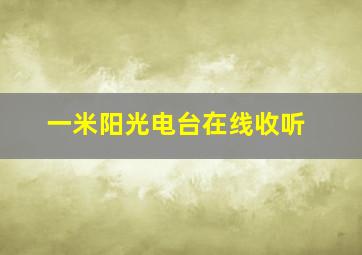 一米阳光电台在线收听